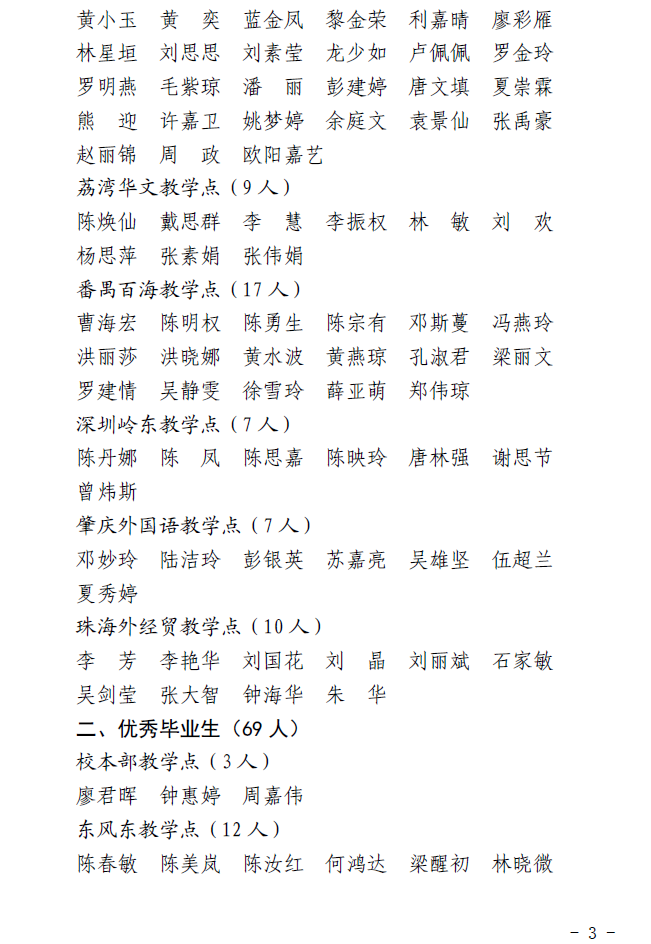 黄小玉　黄　奕　蓝金凤　黎金荣　利嘉晴　廖彩雁
林星垣　刘思思　刘素莹　龙少如　卢佩佩　罗金玲
罗明燕　毛紫琼　潘　丽　彭建婷　唐文填　夏崇霖
熊　迎　许嘉卫　姚梦婷　余庭文　袁景仙　张禹豪
赵丽锦　周　政　欧阳嘉艺

荔湾华文教学点（9人）

陈焕仙　戴思群　李　慧　李振权　林　敏　刘　欢
杨思萍　张素娟　张伟娟

番禺百海教学点（17人）

曹海宏　陈明权　陈勇生　陈宗有　邓斯蔓　冯燕玲
洪丽莎　洪晓娜　黄水波　黄燕琼　孔淑君　梁丽文
罗建情　吴静雯　徐雪玲　薛亚萌　郑伟琼

深圳岭东教学点（7人）

陈丹娜　陈　凤　陈思嘉　陈映玲　唐林强　谢思节
曾炜斯

肇庆外国语教学点（7人）

邓妙玲　陆洁玲　彭银英　苏嘉亮　吴雄坚　伍超兰
夏秀婷

珠海外经贸教学点（10人）

李　芳　李艳华　刘国花　刘　晶　刘丽斌　石家敏
吴剑莹　张大智　钟海华　朱　华

二、优秀毕业生（69人）

校本部教学点（3人）

廖君晖　钟惠婷　周嘉伟

东风东教学点（12人）

陈春敏　陈美岚　陈汝红　何鸿达　梁醒初　林晓微

－ 3 －